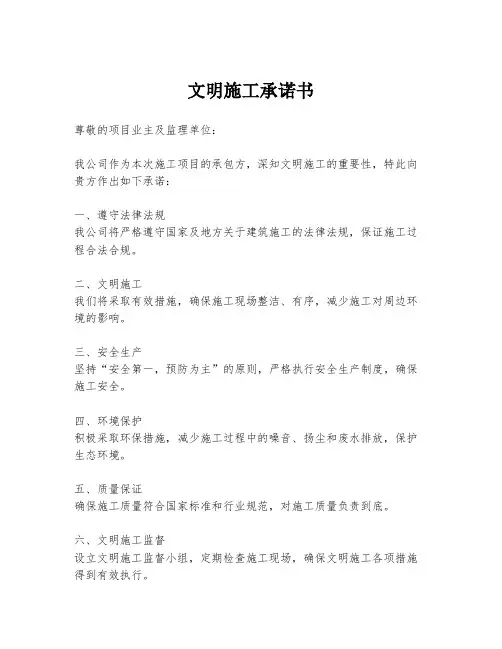 文明施工承诺书

尊敬的项目业主及监理单位：

我公司作为本次施工项目的承包方，深知文明施工的重要性，特此向贵方作出如下承诺：

一、遵守法律法规
我公司将严格遵守国家及地方关于建筑施工的法律法规，保证施工过程合法合规。

二、文明施工
我们将采取有效措施，确保施工现场整洁、有序，减少施工对周边环境的影响。

三、安全生产
坚持“安全第一，预防为主”的原则，严格执行安全生产制度，确保施工安全。

四、环境保护
积极采取环保措施，减少施工过程中的噪音、扬尘和废水排放，保护生态环境。

五、质量保证
确保施工质量符合国家标准和行业规范，对施工质量负责到底。

六、文明施工监督
设立文明施工监督小组，定期检查施工现场，确保文明施工各项措施得到有效执行。